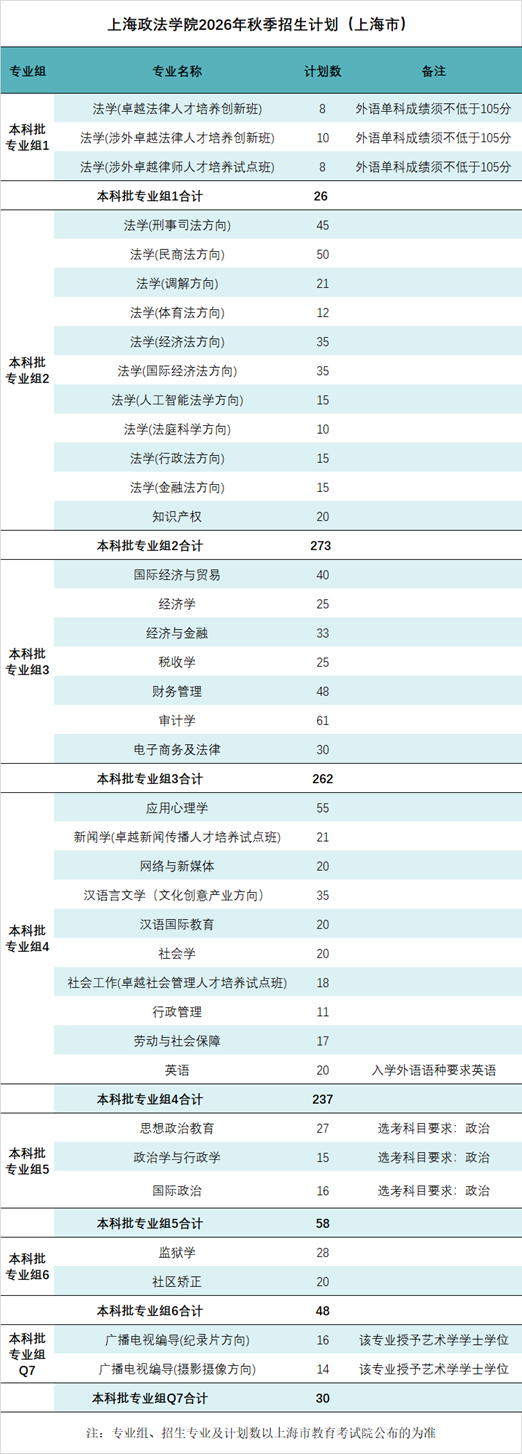 上海政法学院2026年秋季招生计划（上海市）

| 专业组 | 专业名称 | 计划数 | 备注 |
|---|---|---|---|
| 本科批专业组1 | 法学(卓越法律人才培养创新班) | 8 | 外语单科成绩须不低于105分 |
| | 法学(涉外卓越法律人才培养创新班) | 10 | 外语单科成绩须不低于105分 |
| | 法学(涉外卓越律师人才培养试点班) | 8 | 外语单科成绩须不低于105分 |
| | 本科批专业组1合计 | 26 | |
| 本科批专业组2 | 法学(刑事司法方向) | 45 | |
| | 法学(民商法方向) | 50 | |
| | 法学(调解方向) | 21 | |
| | 法学(体育法方向) | 12 | |
| | 法学(经济法方向) | 35 | |
| | 法学(国际经济法方向) | 35 | |
| | 法学(人工智能法学方向) | 15 | |
| | 法学(法庭科学方向) | 10 | |
| | 法学(行政法方向) | 15 | |
| | 法学(金融法方向) | 15 | |
| | 知识产权 | 20 | |
| | 本科批专业组2合计 | 273 | |
| 本科批专业组3 | 国际经济与贸易 | 40 | |
| | 经济学 | 25 | |
| | 经济与金融 | 33 | |
| | 税收学 | 25 | |
| | 财务管理 | 48 | |
| | 审计学 | 61 | |
| | 电子商务及法律 | 30 | |
| | 本科批专业组3合计 | 262 | |
| 本科批专业组4 | 应用心理学 | 55 | |
| | 新闻学(卓越新闻传播人才培养试点班) | 21 | |
| | 网络与新媒体 | 20 | |
| | 汉语言文学（文化创意产业方向） | 35 | |
| | 汉语国际教育 | 20 | |
| | 社会学 | 20 | |
| | 社会工作(卓越社会管理人才培养试点班) | 18 | |
| | 行政管理 | 11 | |
| | 劳动与社会保障 | 17 | |
| | 英语 | 20 | 入学外语语种要求英语 |
| | 本科批专业组4合计 | 237 | |
| 本科批专业组5 | 思想政治教育 | 27 | 选考科目要求：政治 |
| | 政治学与行政学 | 15 | 选考科目要求：政治 |
| | 国际政治 | 16 | 选考科目要求：政治 |
| | 本科批专业组5合计 | 58 | |
| 本科批专业组6 | 监狱学 | 28 | |
| | 社区矫正 | 20 | |
| | 本科批专业组6合计 | 48 | |
| 本科批专业组Q7 | 广播电视编导(纪录片方向) | 16 | 该专业授予艺术学学士学位 |
| | 广播电视编导(摄影摄像方向) | 14 | 该专业授予艺术学学士学位 |
| | 本科批专业组Q7合计 | 30 | |

注：专业组、招生专业及计划数以上海市教育考试院公布的为准